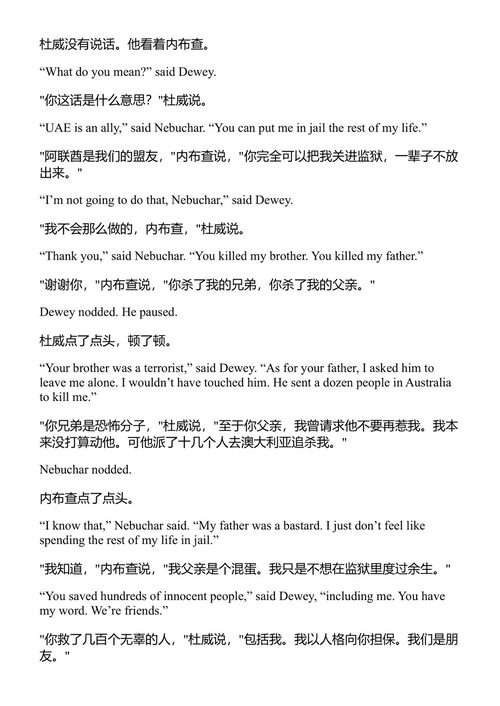 杜威没有说话。他看着内布查。

“What do you mean?” said Dewey.

"你这话是什么意思？"杜威说。

“UAE is an ally,” said Nebuchar. “You can put me in jail the rest of my life.”

"阿联酋是我们的盟友，"内布查说，"你完全可以把我关进监狱，一辈子不放出来。"

“I’m not going to do that, Nebuchar,” said Dewey.

"我不会那么做的，内布查，"杜威说。

“Thank you,” said Nebuchar. “You killed my brother. You killed my father.”

"谢谢你，"内布查说，"你杀了我的兄弟，你杀了我的父亲。"

Dewey nodded. He paused.

杜威点了点头，顿了顿。

“Your brother was a terrorist,” said Dewey. “As for your father, I asked him to leave me alone. I wouldn’t have touched him. He sent a dozen people in Australia to kill me.”

"你兄弟是恐怖分子，"杜威说，"至于你父亲，我曾请求他不要再惹我。我本来没打算动他。可他派了十几个人去澳大利亚追杀我。"

Nebuchar nodded.

内布查点了点头。

“I know that,” Nebuchar said. “My father was a bastard. I just don’t feel like spending the rest of my life in jail.”

"我知道，"内布查说，"我父亲是个混蛋。我只是不想在监狱里度过余生。"

“You saved hundreds of innocent people,” said Dewey, “including me. You have my word. We’re friends.”

"你救了几百个无辜的人，"杜威说，"包括我。我以人格向你担保。我们是朋友。"